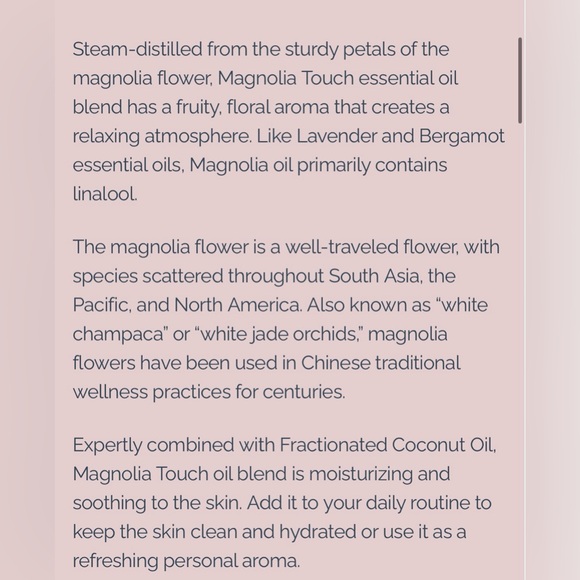 Steam-distilled from the sturdy petals of the magnolia flower, Magnolia Touch essential oil blend has a fruity, floral aroma that creates a relaxing atmosphere. Like Lavender and Bergamot essential oils, Magnolia oil primarily contains linalool.

The magnolia flower is a well-traveled flower, with species scattered throughout South Asia, the Pacific, and North America. Also known as “white champaca” or “white jade orchids,” magnolia flowers have been used in Chinese traditional wellness practices for centuries.

Expertly combined with Fractionated Coconut Oil, Magnolia Touch oil blend is moisturizing and soothing to the skin. Add it to your daily routine to keep the skin clean and hydrated or use it as a refreshing personal aroma.